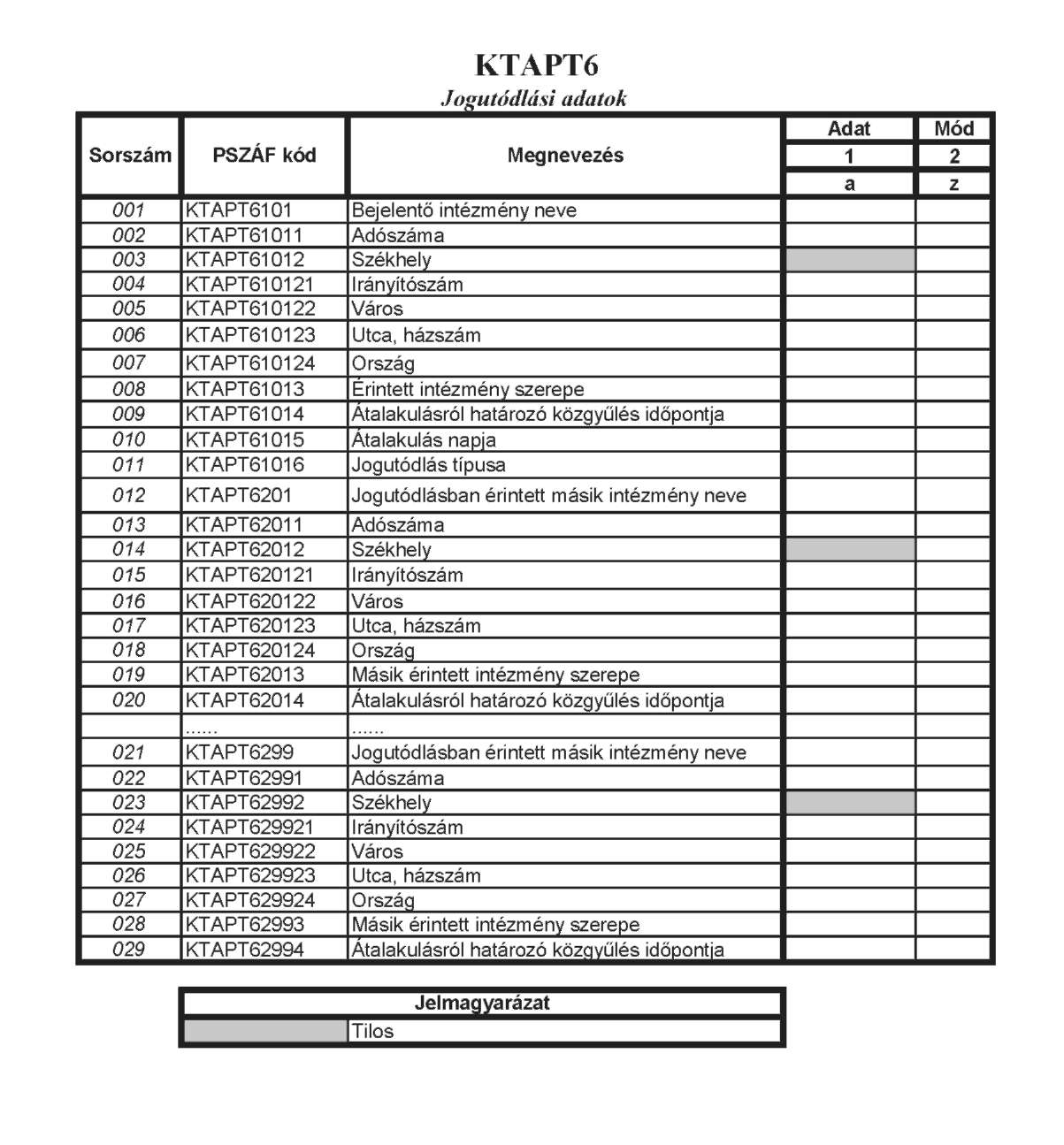 KTAPT6
Jogutódlási adatok

| Sorszám | PSZÁF kód | Megnevezés | Adat | Mód |
|---|---|---|---|---|
| | | | 1 | 2 |
| | | | a | z |
| 001 | KTAPT6101 | Bejelentő intézmény neve | | |
| 002 | KTAPT61011 | Adószáma | | |
| 003 | KTAPT61012 | Székhely | | |
| 004 | KTAPT610121 | Irányítószám | | |
| 005 | KTAPT610122 | Város | | |
| 006 | KTAPT610123 | Utca, házszám | | |
| 007 | KTAPT610124 | Ország | | |
| 008 | KTAPT61013 | Érintett intézmény szerepe | | |
| 009 | KTAPT61014 | Átalakulásról határozó közgyűlés időpontja | | |
| 010 | KTAPT61015 | Átalakulás napja | | |
| 011 | KTAPT61016 | Jogutódlás típusa | | |
| 012 | KTAPT6201 | Jogutódlásban érintett másik intézmény neve | | |
| 013 | KTAPT62011 | Adószáma | | |
| 014 | KTAPT62012 | Székhely | | |
| 015 | KTAPT620121 | Irányítószám | | |
| 016 | KTAPT620122 | Város | | |
| 017 | KTAPT620123 | Utca, házszám | | |
| 018 | KTAPT620124 | Ország | | |
| 019 | KTAPT62013 | Másik érintett intézmény szerepe | | |
| 020 | KTAPT62014 | Átalakulásról határozó közgyűlés időpontja | | |
| | ...... | ...... | | |
| 021 | KTAPT6299 | Jogutódlásban érintett másik intézmény neve | | |
| 022 | KTAPT62991 | Adószáma | | |
| 023 | KTAPT62992 | Székhely | | |
| 024 | KTAPT629921 | Irányítószám | | |
| 025 | KTAPT629922 | Város | | |
| 026 | KTAPT629923 | Utca, házszám | | |
| 027 | KTAPT629924 | Ország | | |
| 028 | KTAPT62993 | Másik érintett intézmény szerepe | | |
| 029 | KTAPT62994 | Átalakulásról határozó közgyűlés időpontja | | |

| Jelmagyarázat | |
|---|---|
| | Tilos |